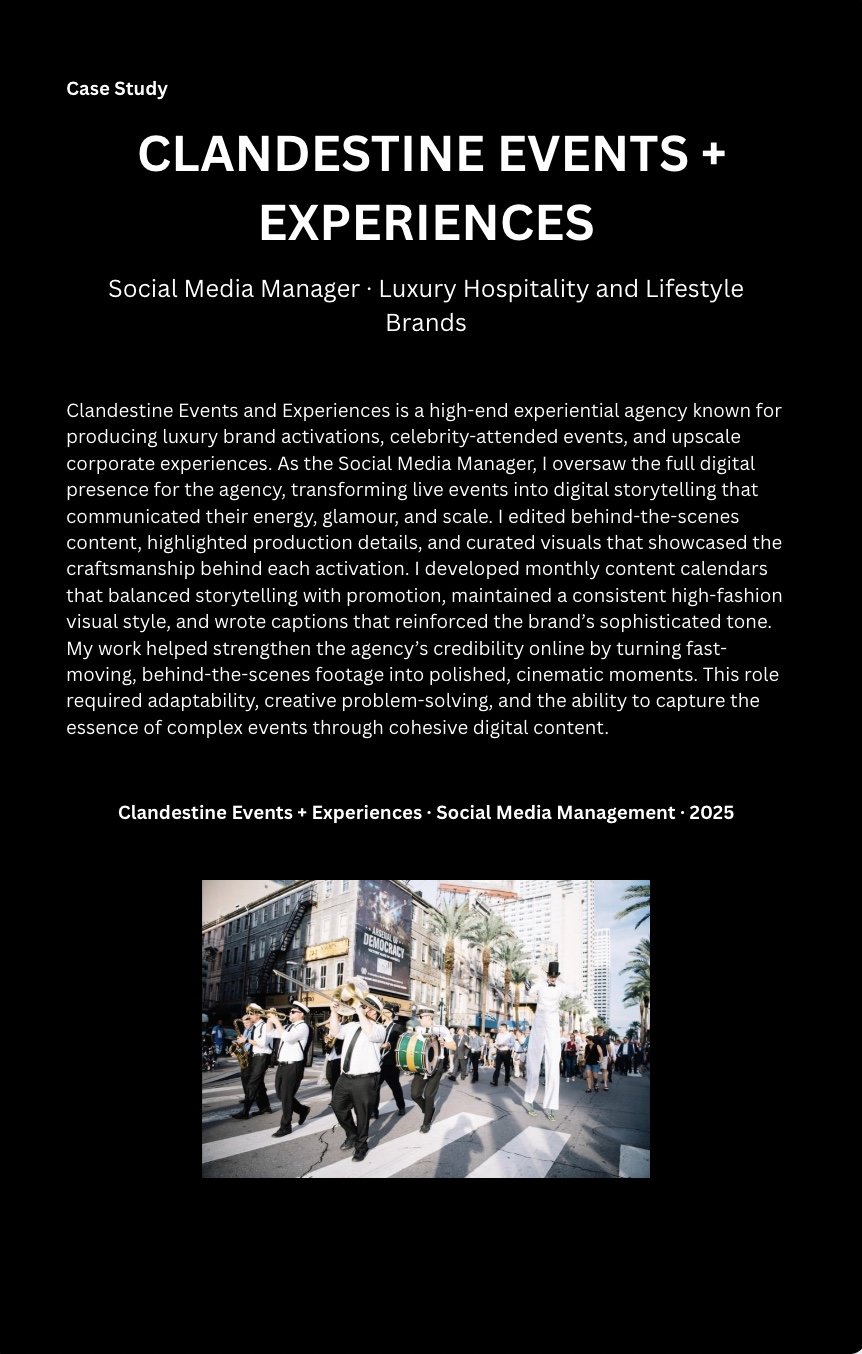 Case Study

CLANDESTINE EVENTS + EXPERIENCES

Social Media Manager · Luxury Hospitality and Lifestyle Brands

Clandestine Events and Experiences is a high-end experiential agency known for producing luxury brand activations, celebrity-attended events, and upscale corporate experiences. As the Social Media Manager, I oversaw the full digital presence for the agency, transforming live events into digital storytelling that communicated their energy, glamour, and scale. I edited behind-the-scenes content, highlighted production details, and curated visuals that showcased the craftsmanship behind each activation. I developed monthly content calendars that balanced storytelling with promotion, maintained a consistent high-fashion visual style, and wrote captions that reinforced the brand's sophisticated tone. My work helped strengthen the agency's credibility online by turning fast-moving, behind-the-scenes footage into polished, cinematic moments. This role required adaptability, creative problem-solving, and the ability to capture the essence of complex events through cohesive digital content.

Clandestine Events + Experiences · Social Media Management · 2025

DEMOCRACY